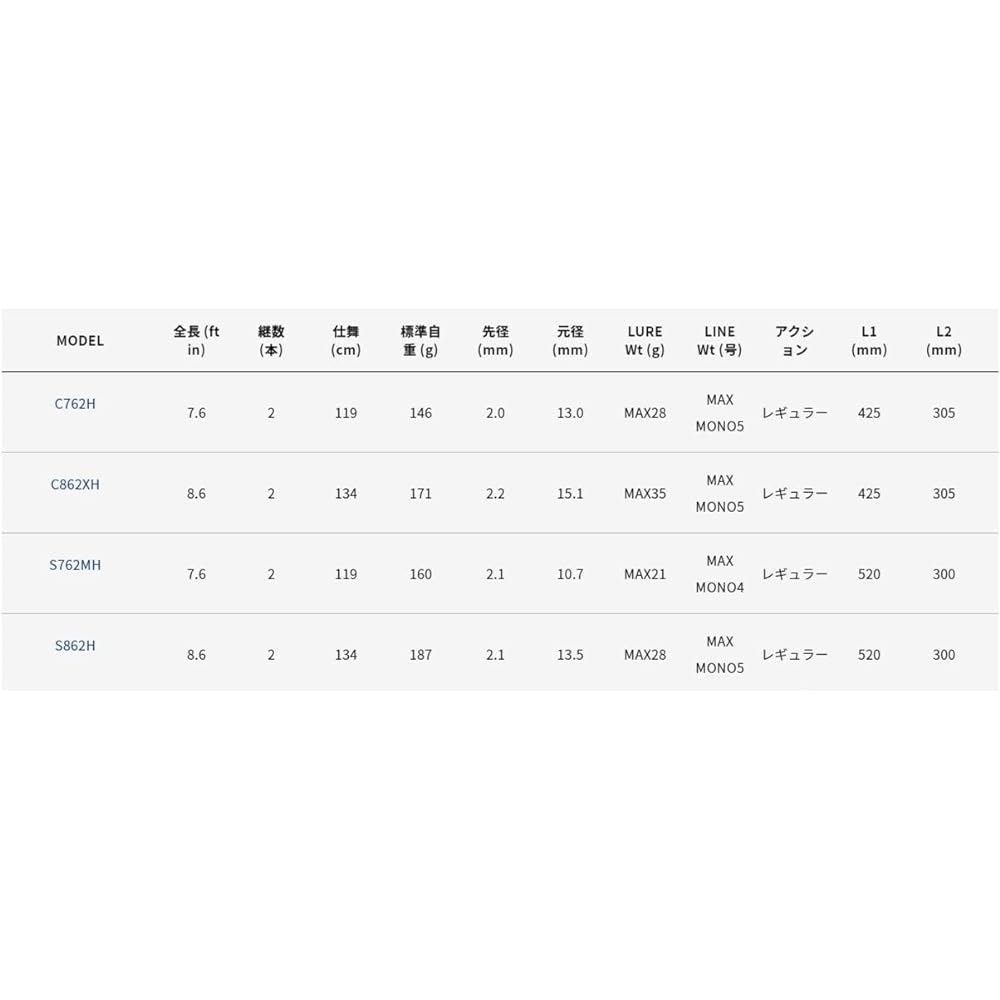 | MODEL | 全長 (ft in) | 継数 (本) | 仕舞 (cm) | 標準自重 (g) | 先径 (mm) | 元径 (mm) | LURE Wt (g) | LINE Wt (号) | アクション | L1 (mm) | L2 (mm) |
|---|---|---|---|---|---|---|---|---|---|---|---|
| C762H | 7.6 | 2 | 119 | 146 | 2.0 | 13.0 | MAX28 | MAX MONO5 | レギュラー | 425 | 305 |
| C862XH | 8.6 | 2 | 134 | 171 | 2.2 | 15.1 | MAX35 | MAX MONO5 | レギュラー | 425 | 305 |
| S762MH | 7.6 | 2 | 119 | 160 | 2.1 | 10.7 | MAX21 | MAX MONO4 | レギュラー | 520 | 300 |
| S862H | 8.6 | 2 | 134 | 187 | 2.1 | 13.5 | MAX28 | MAX MONO5 | レギュラー | 520 | 300 |